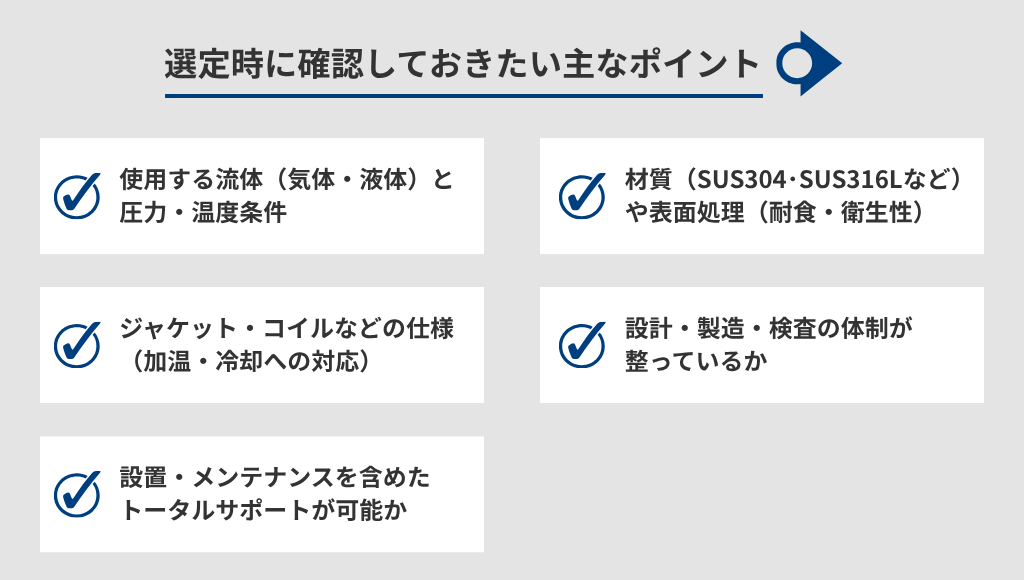 選定時に確認しておきたい主なポイント

使用する流体（気体・液体）と圧力・温度条件

材質（SUS304·SUS316Lなど）や表面処理（耐食・衛生性）

ジャケット・コイルなどの仕様（加温・冷却への対応）

設計・製造・検査の体制が整っているか

設置・メンテナンスを含めたトータルサポートが可能か